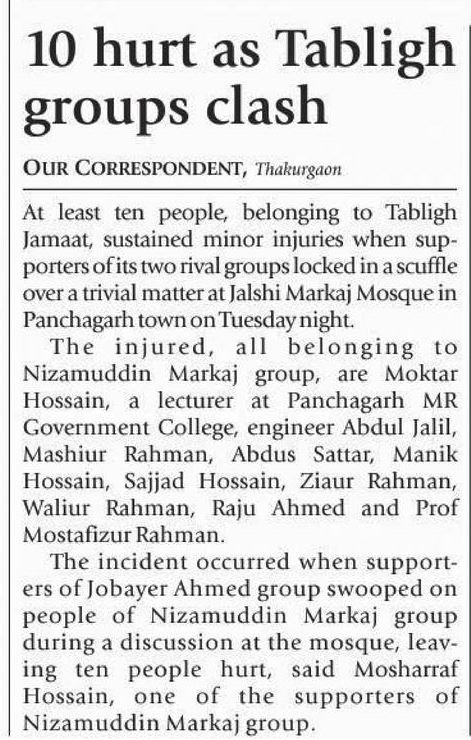 10 hurt as Tabligh groups clash

OUR CORRESPONDENT, Thakurgaon

At least ten people, belonging to Tabligh Jamaat, sustained minor injuries when supporters of its two rival groups locked in a scuffle over a trivial matter at Jalshi Markaj Mosque in Panchagarh town on Tuesday night.

The injured, all belonging to Nizamuddin Markaj group, are Moktar Hossain, a lecturer at Panchagarh MR Government College, engineer Abdul Jalil, Mashiur Rahman, Abdus Sattar, Manik Hossain, Sajjad Hossain, Ziaur Rahman, Waliur Rahman, Raju Ahmed and Prof Mostafizur Rahman.

The incident occurred when supporters of Jobayer Ahmed group swooped on people of Nizamuddin Markaj group during a discussion at the mosque, leaving ten people hurt, said Mosharraf Hossain, one of the supporters of Nizamuddin Markaj group.